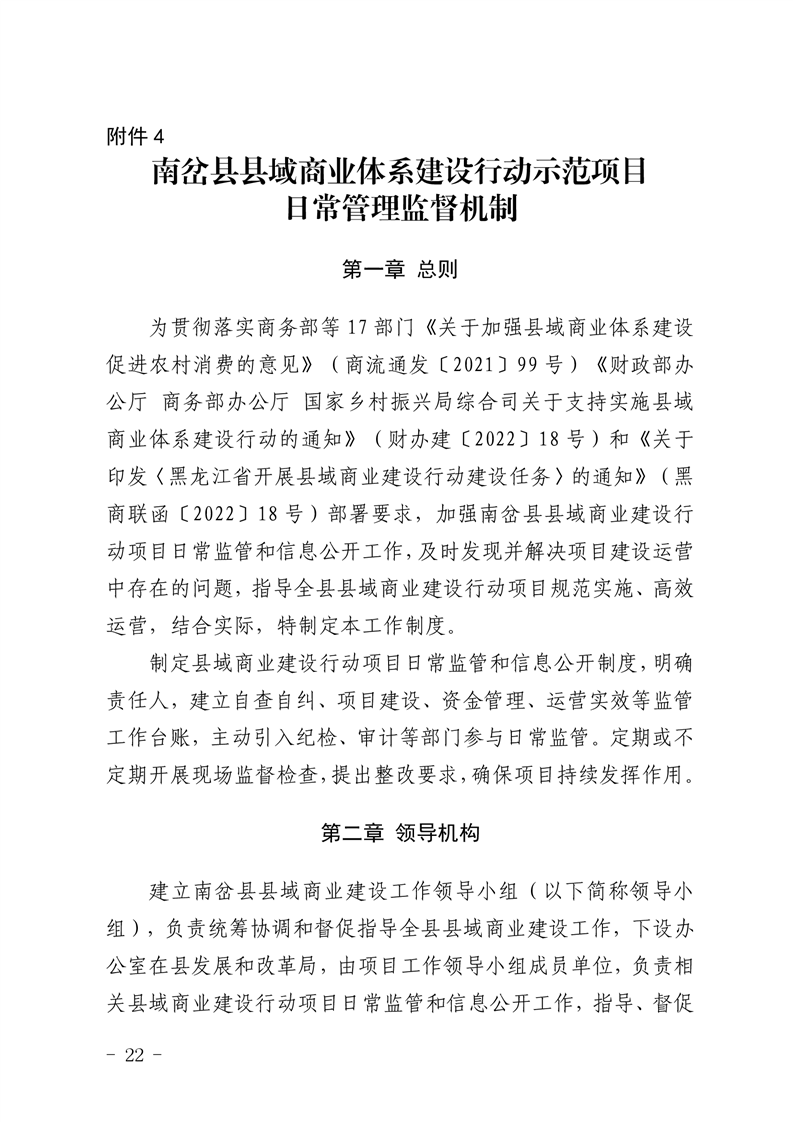 附件 4

南岔县县域商业体系建设行动示范项目日常管理监督机制

第一章 总则

为贯彻落实商务部等 17 部门《关于加强县域商业体系建设促进农村消费的意见》（商流通发〔2021〕99 号）《财政部办公厅 商务部办公厅 国家乡村振兴局综合司关于支持实施县域商业体系建设行动的通知》（财办建〔2022〕18 号）和《关于印发〈黑龙江省开展县域商业建设行动建设任务〉的通知》（黑商联函〔2022〕18 号）部署要求，加强南岔县县域商业建设行动项目日常监管和信息公开工作，及时发现并解决项目建设运营中存在的问题，指导全县县域商业建设行动项目规范实施、高效运营，结合实际，特制定本工作制度。

制定县域商业建设行动项目日常监管和信息公开制度，明确责任人，建立自查自纠、项目建设、资金管理、运营实效等监管工作台账，主动引入纪检、审计等部门参与日常监管。定期或不定期开展现场监督检查，提出整改要求，确保项目持续发挥作用。

第二章 领导机构

建立南岔县县域商业建设工作领导小组（以下简称领导小组），负责统筹协调和督促指导全县县域商业建设工作，下设办公室在县发展和改革局，由项目工作领导小组成员单位，负责相关县域商业建设行动项目日常监管和信息公开工作，指导、督促

- 22 -